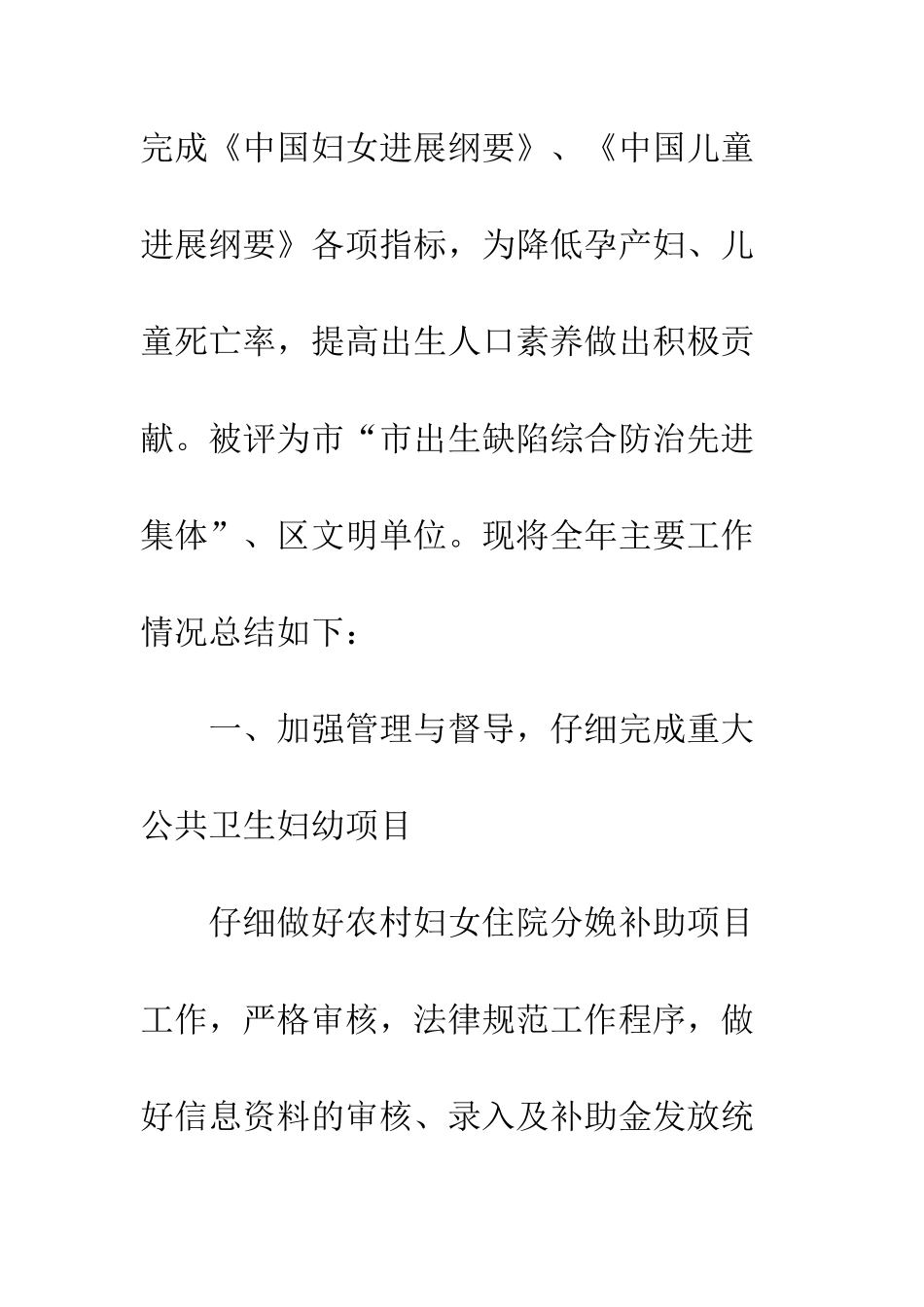 完成《中国妇女进展纲要》、《中国儿童进展纲要》各项指标，为降低孕产妇、儿童死亡率，提高出生人口素养做出积极贡献。被评为市“市出生缺陷综合防治先进集体”、区文明单位。现将全年主要工作情况总结如下：

一、加强管理与督导，仔细完成重大公共卫生妇幼项目

仔细做好农村妇女住院分娩补助项目工作，严格审核，法律规范工作程序，做好信息资料的审核、录入及补助金发放统